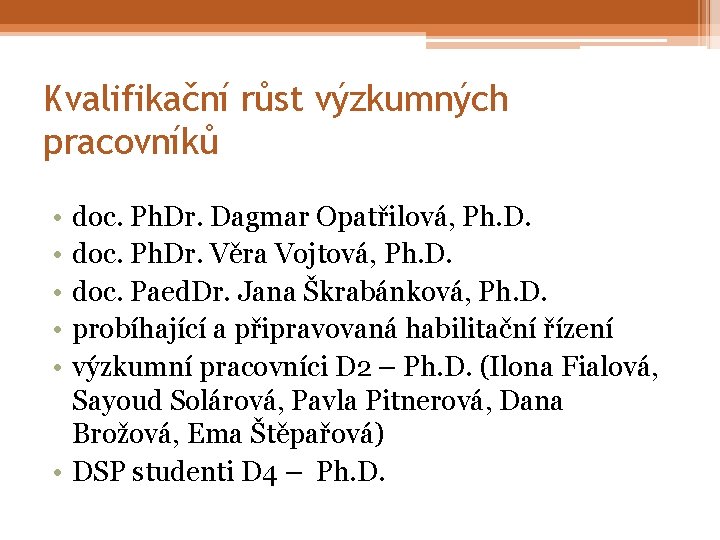 Kvalifikační růst výzkumných pracovníků

• doc. PhDr. Dagmar Opatřilová, Ph.D.
• doc. PhDr. Věra Vojtová, Ph.D.
• doc. PaedDr. Jana Škrabánková, Ph.D.
• probíhající a připravovaná habilitační řízení
• výzkumní pracovníci D2 – Ph.D. (Ilona Fialová, Sayoud Solárová, Pavla Pitnerová, Dana Brožová, Ema Štěpařová)
• DSP studenti D4 – Ph.D.